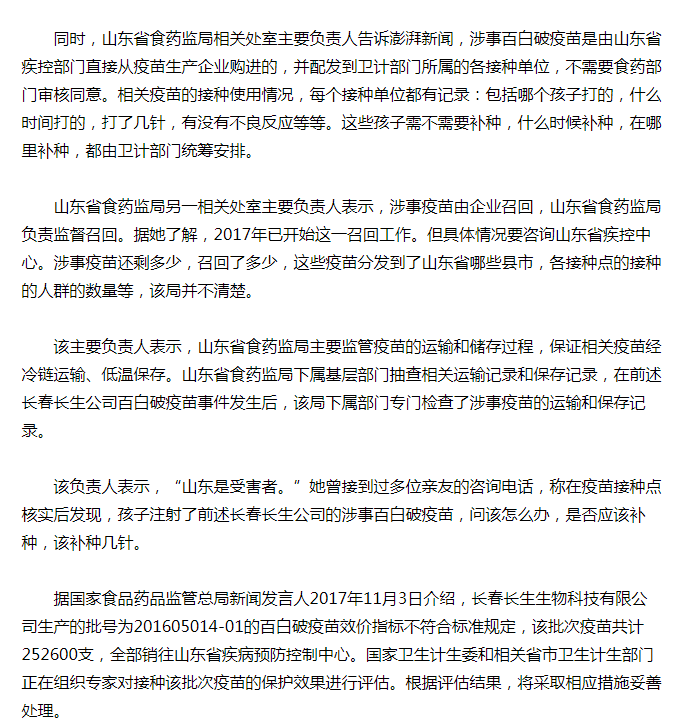 同时，山东省食药监局相关处室主要负责人告诉澎湃新闻，涉事百白破疫苗是由山东省疾控部门直接从疫苗生产企业购进的，并配发到卫计部门所属的各接种单位，不需要食药部门审核同意。相关疫苗的接种使用情况，每个接种单位都有记录：包括哪个孩子打的，什么时间打的，打了几针，有没有不良反应等等。这些孩子需不需要补种，什么时候补种，在哪里补种，都由卫计部门统筹安排。

山东省食药监局另一相关处室主要负责人表示，涉事疫苗由企业召回，山东省食药监局负责监督召回。据她了解，2017年已开始这一召回工作。但具体情况要咨询山东省疾控中心。涉事疫苗还剩多少，召回了多少，这些疫苗分发到了山东省哪些县市，各接种点的接种的人群的数量等，该局并不清楚。

该主要负责人表示，山东省食药监局主要监管疫苗的运输和储存过程，保证相关疫苗经冷链运输、低温保存。山东省食药监局下属基层部门抽查相关运输记录和保存记录，在前述长春长生公司百白破疫苗事件发生后，该局下属部门专门检查了涉事疫苗的运输和保存记录。

该负责人表示，“山东是受害者。”她曾接到过多位亲友的咨询电话，称在疫苗接种点核实后发现，孩子注射了前述长春长生公司的涉事百白破疫苗，问该怎么办，是否应该补种，该补种几针。

据国家食品药品监管总局新闻发言人2017年11月3日介绍，长春长生生物科技有限公司生产的批号为201605014-01的百白破疫苗效价指标不符合标准规定，该批次疫苗共计252600支，全部销往山东省疾病预防控制中心。国家卫生计生委和相关省市卫生计生部门正在组织专家对接种该批次疫苗的保护效果进行评估。根据评估结果，将采取相应措施妥善处理。